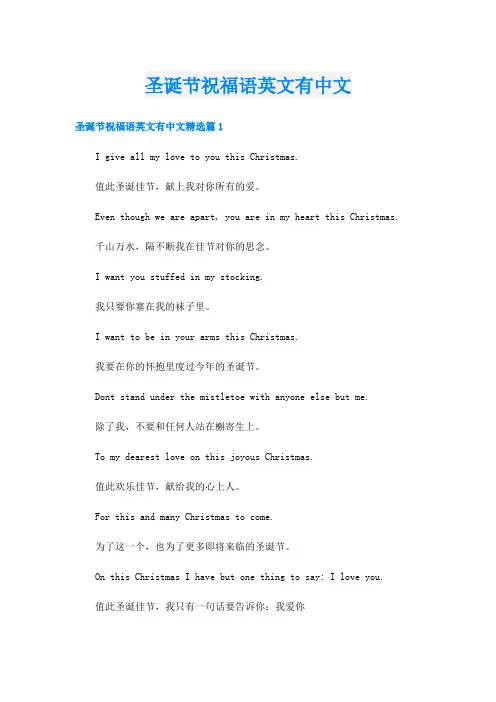 圣诞节祝福语英文有中文

圣诞节祝福语英文有中文精选篇 1

I give all my love to you this Christmas.

值此圣诞佳节，献上我对你所有的爱。

Even though we are apart, you are in my heart this Christmas.

千山万水，隔不断我在佳节对你的思念。

I want you stuffed in my stocking.

我只要你塞在我的袜子里。

I want to be in your arms this Christmas.

我要在你的怀抱里度过今年的圣诞节。

Dont stand under the mistletoe with anyone else but me.

除了我，不要和任何人站在槲寄生上。

To my dearest love on this joyous Christmas.

值此欢乐佳节，献给我的心上人。

For this and many Christmas to come.

为了这一个，也为了更多即将来临的圣诞节。

On this Christmas I have but one thing to say: I love you.

值此圣诞佳节，我只有一句话要告诉你：我爱你